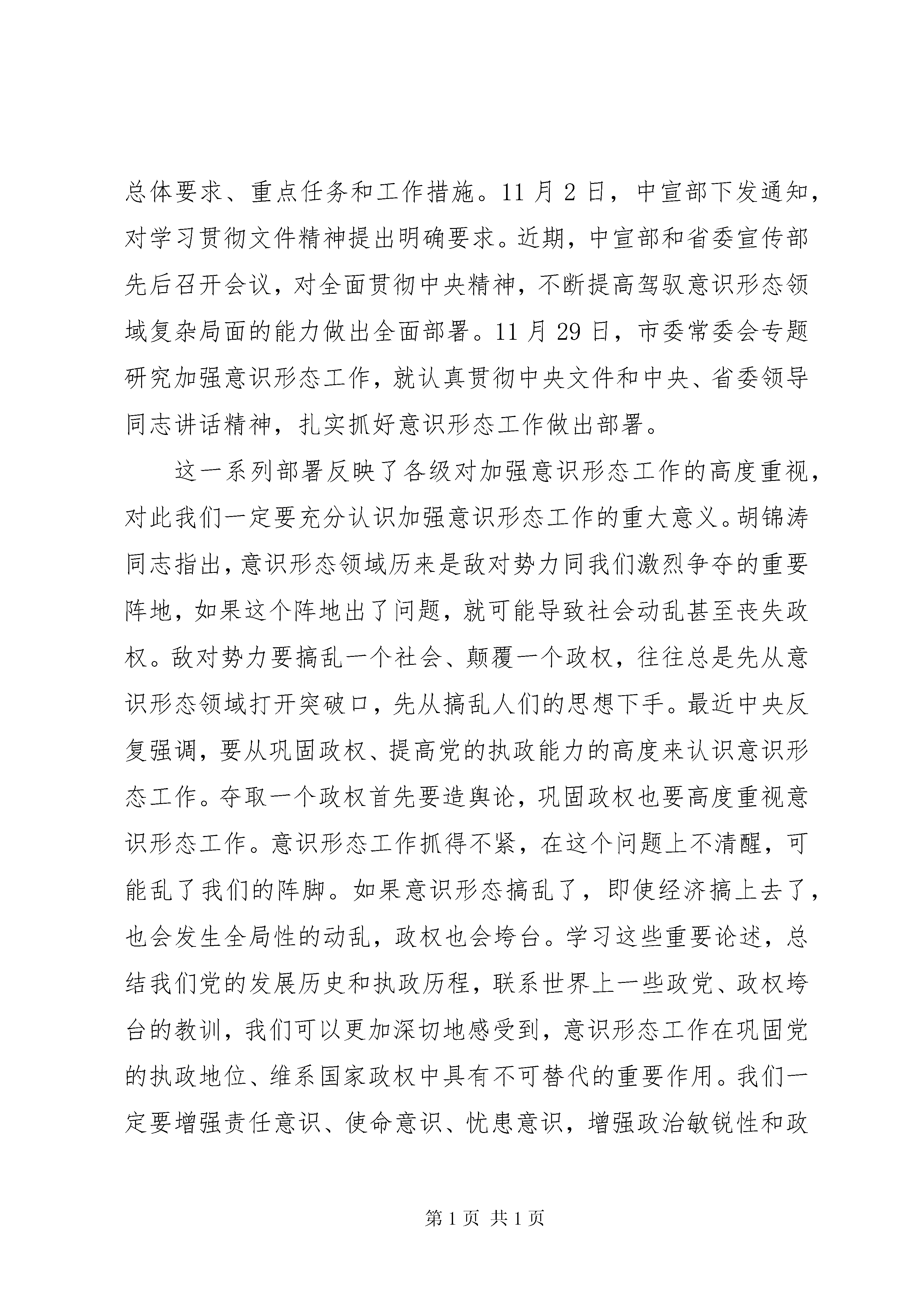 总体要求、重点任务和工作措施。11 月 2 日，中宣部下发通知，对学习贯彻文件精神提出明确要求。近期，中宣部和省委宣传部先后召开会议，对全面贯彻中央精神，不断提高驾驭意识形态领域复杂局面的能力做出全面部署。11 月 29 日，市委常委会专题研究加强意识形态工作，就认真贯彻中央文件和中央、省委领导同志讲话精神，扎实抓好意识形态工作做出部署。

这一系列部署反映了各级对加强意识形态工作的高度重视，对此我们一定要充分认识加强意识形态工作的重大意义。胡锦涛同志指出，意识形态领域历来是敌对势力同我们激烈争夺的重要阵地，如果这个阵地出了问题，就可能导致社会动乱甚至丧失政权。敌对势力要搞乱一个社会、颠覆一个政权，往往总是先从意识形态领域打开突破口，先从搞乱人们的思想下手。最近中央反复强调，要从巩固政权、提高党的执政能力的高度来认识意识形态工作。夺取一个政权首先要造舆论，巩固政权也要高度重视意识形态工作。意识形态工作抓得不紧，在这个问题上不清醒，可能乱了我们的阵脚。如果意识形态搞乱了，即使经济搞上去了，也会发生全局性的动乱，政权也会垮台。学习这些重要论述，总结我们党的发展历史和执政历程，联系世界上一些政党、政权垮台的教训，我们可以更加深切地感受到，意识形态工作在巩固党的执政地位、维系国家政权中具有不可替代的重要作用。我们一定要增强责任意识、使命意识、忧患意识，增强政治敏锐性和政

第 1 页 共 1 页